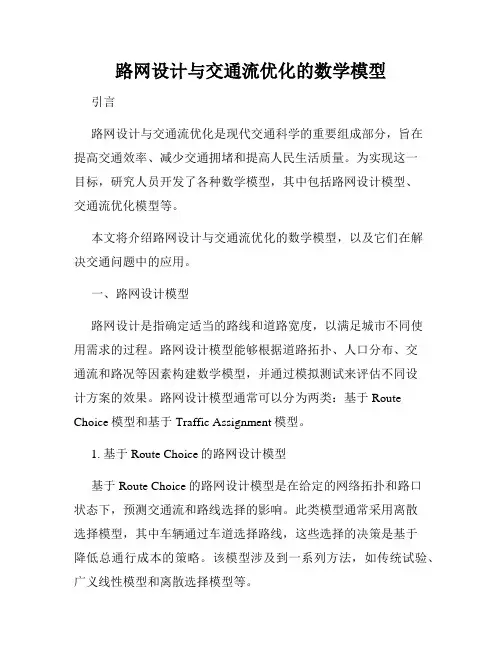 路网设计与交通流优化的数学模型

引言

路网设计与交通流优化是现代交通科学的重要组成部分，旨在提高交通效率、减少交通拥堵和提高人民生活质量。为实现这一目标，研究人员开发了各种数学模型，其中包括路网设计模型、交通流优化模型等。

本文将介绍路网设计与交通流优化的数学模型，以及它们在解决交通问题中的应用。

一、路网设计模型

路网设计是指确定适当的路线和道路宽度，以满足城市不同使用需求的过程。路网设计模型能够根据道路拓扑、人口分布、交通流和路况等因素构建数学模型，并通过模拟测试来评估不同设计方案的效果。路网设计模型通常可以分为两类：基于 Route Choice 模型和基于 Traffic Assignment 模型。

1. 基于 Route Choice 的路网设计模型

基于 Route Choice 的路网设计模型是在给定的网络拓扑和路口状态下，预测交通流和路线选择的影响。此类模型通常采用离散选择模型，其中车辆通过车道选择路线，这些选择的决策是基于降低总通行成本的策略。该模型涉及到一系列方法，如传统试验、广义线性模型和离散选择模型等。